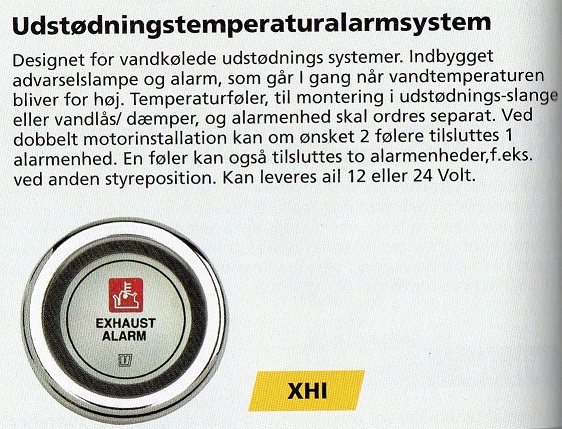 Udstødningstemperaturalarmsystem

Designet for vandkølede udstødnings systemer. Indbygget advarselslampe og alarm, som går I gang når vandtemperaturen bliver for høj. Temperaturføler, til montering i udstødnings-slange eller vandlås/ dæmper, og alarmenhed skal ordres separat. Ved dobbelt motorinstallation kan om ønsket 2 følere tilsluttes 1 alarmenhed. En føler kan også tilsluttes to alarmenheder,f.eks. ved anden styreposition. Kan leveres ail 12 eller 24 Volt.

EXHAUST ALARM

XHI